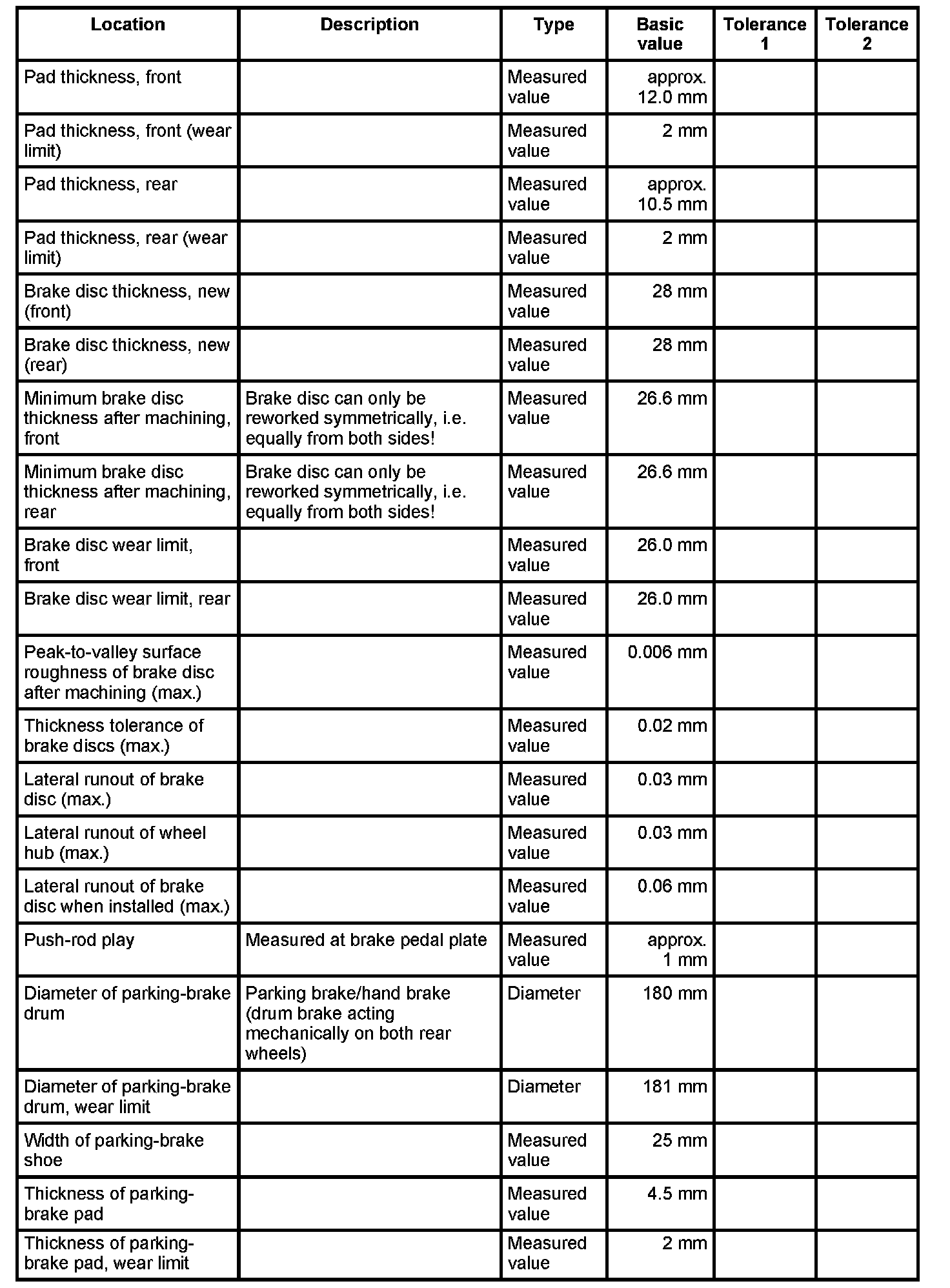 | Location | Description | Type | Basic value | Tolerance 1 | Tolerance 2 |
|---|---|---|---|---|---|
| Pad thickness, front | | Measured value | approx. 12.0 mm | | |
| Pad thickness, front (wear limit) | | Measured value | 2 mm | | |
| Pad thickness, rear | | Measured value | approx. 10.5 mm | | |
| Pad thickness, rear (wear limit) | | Measured value | 2 mm | | |
| Brake disc thickness, new (front) | | Measured value | 28 mm | | |
| Brake disc thickness, new (rear) | | Measured value | 28 mm | | |
| Minimum brake disc thickness after machining, front | Brake disc can only be reworked symmetrically, i.e. equally from both sides! | Measured value | 26.6 mm | | |
| Minimum brake disc thickness after machining, rear | Brake disc can only be reworked symmetrically, i.e. equally from both sides! | Measured value | 26.6 mm | | |
| Brake disc wear limit, front | | Measured value | 26.0 mm | | |
| Brake disc wear limit, rear | | Measured value | 26.0 mm | | |
| Peak-to-valley surface roughness of brake disc after machining (max.) | | Measured value | 0.006 mm | | |
| Thickness tolerance of brake discs (max.) | | Measured value | 0.02 mm | | |
| Lateral runout of brake disc (max.) | | Measured value | 0.03 mm | | |
| Lateral runout of wheel hub (max.) | | Measured value | 0.03 mm | | |
| Lateral runout of brake disc when installed (max.) | | Measured value | 0.06 mm | | |
| Push-rod play | Measured at brake pedal plate | Measured value | approx. 1 mm | | |
| Diameter of parking-brake drum | Parking brake/hand brake (drum brake acting mechanically on both rear wheels) | Diameter | 180 mm | | |
| Diameter of parking-brake drum, wear limit | | Diameter | 181 mm | | |
| Width of parking-brake shoe | | Measured value | 25 mm | | |
| Thickness of parking-brake pad | | Measured value | 4.5 mm | | |
| Thickness of parking-brake pad, wear limit | | Measured value | 2 mm | | |